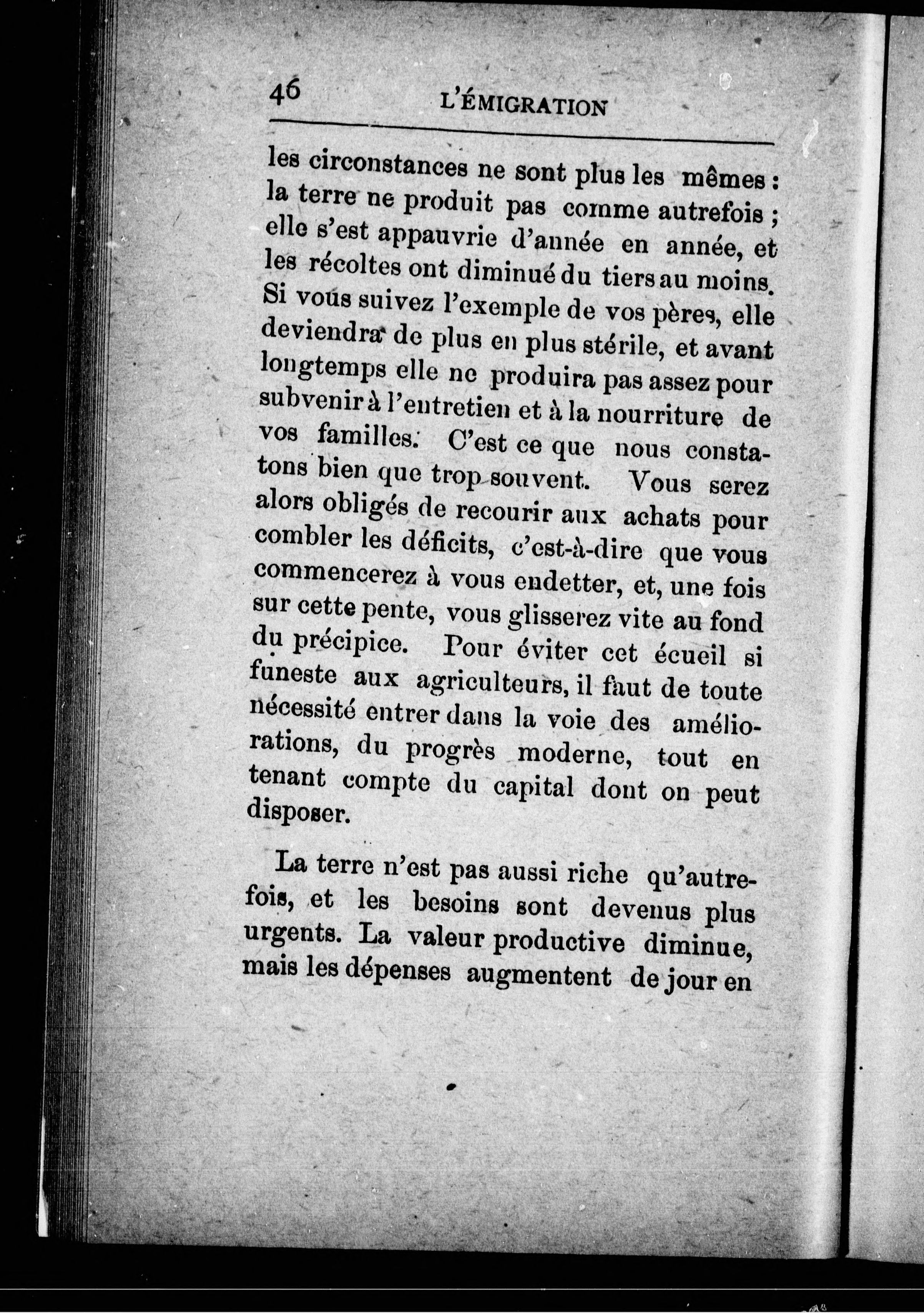 46 L'ÉMIGRATION

les circonstances ne sont plus les mêmes : la terre ne produit pas comme autrefois ; elle s'est appauvrie d'année en année, et les récoltes ont diminué du tiers au moins. Si vous suivez l'exemple de vos pères, elle deviendra de plus en plus stérile, et avant longtemps elle ne produira pas assez pour subvenir à l'entretien et à la nourriture de vos familles. C'est ce que nous constatons bien que trop souvent. Vous serez alors obligés de recourir aux achats pour combler les déficits, c'est-à-dire que vous commencerez à vous endetter, et, une fois sur cette pente, vous glisserez vite au fond du précipice. Pour éviter cet écueil si funeste aux agriculteurs, il faut de toute nécessité entrer dans la voie des améliorations, du progrès moderne, tout en tenant compte du capital dont on peut disposer.

La terre n'est pas aussi riche qu'autrefois, et les besoins sont devenus plus urgents. La valeur productive diminue, mais les dépenses augmentent de jour en